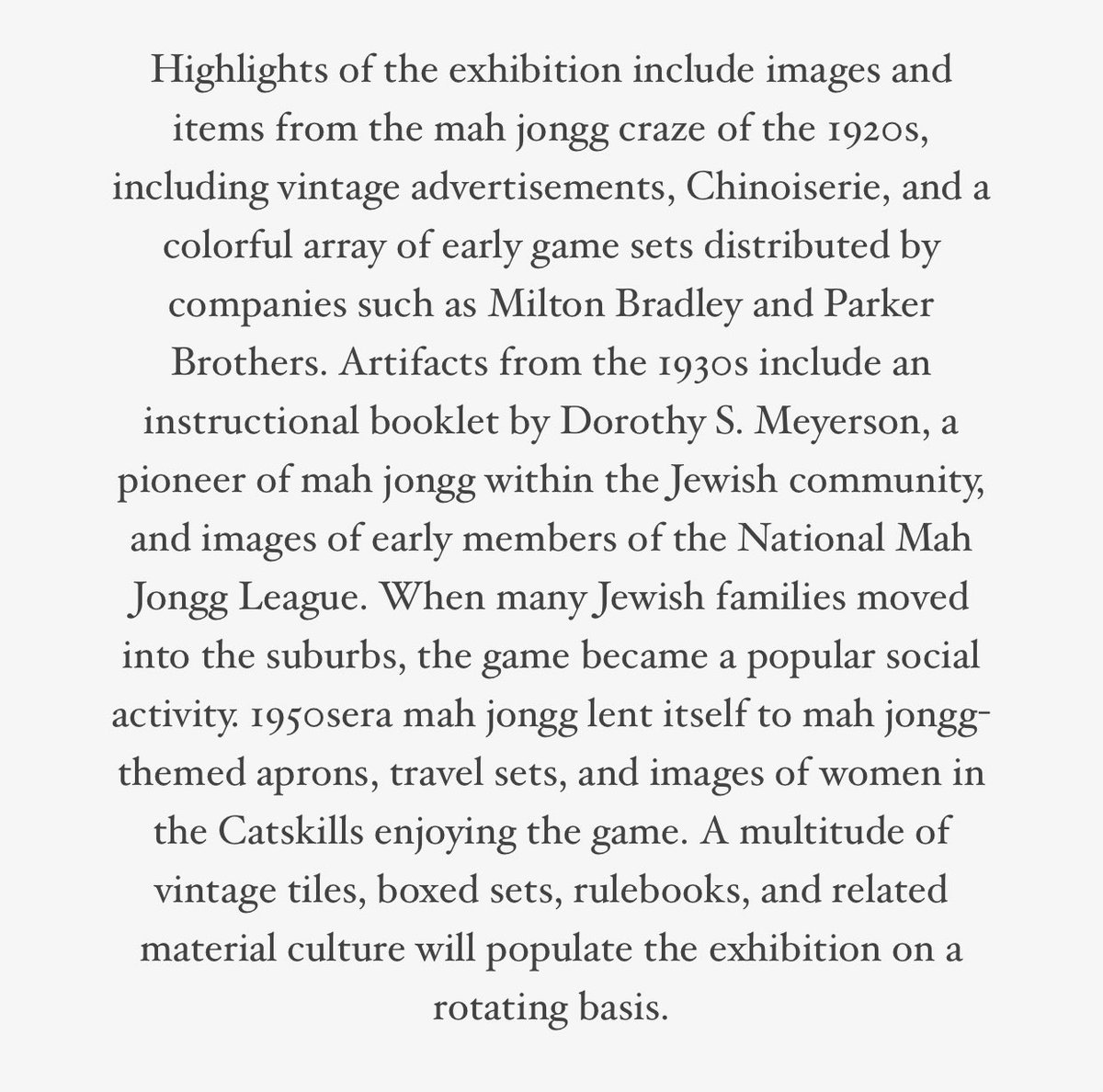 Highlights of the exhibition include images and items from the mah jongg craze of the 1920s, including vintage advertisements, Chinoiserie, and a colorful array of early game sets distributed by companies such as Milton Bradley and Parker Brothers. Artifacts from the 1930s include an instructional booklet by Dorothy S. Meyerson, a pioneer of mah jongg within the Jewish community, and images of early members of the National Mah Jongg League. When many Jewish families moved into the suburbs, the game became a popular social activity. 1950sera mah jongg lent itself to mah jongg-themed aprons, travel sets, and images of women in the Catskills enjoying the game. A multitude of vintage tiles, boxed sets, rulebooks, and related material culture will populate the exhibition on a rotating basis.